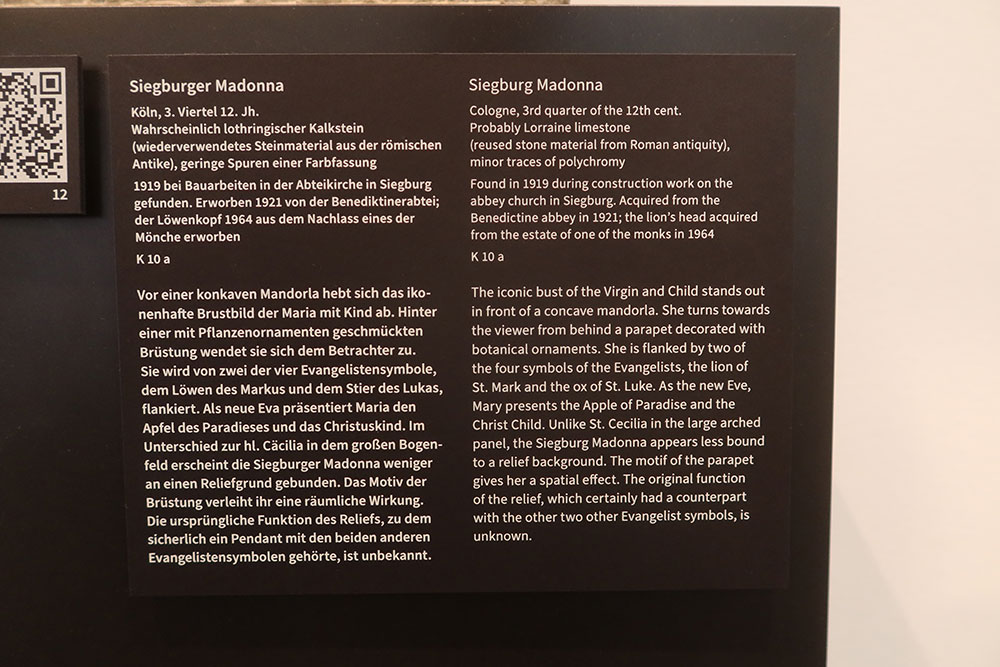 12

Siegburger Madonna

Köln, 3. Viertel 12. Jh.
Wahrscheinlich lothringischer Kalkstein (wiederverwendetes Steinmaterial aus der römischen Antike), geringe Spuren einer Farbfassung

1919 bei Bauarbeiten in der Abteikirche in Siegburg gefunden. Erworben 1921 von der Benediktinerabtei; der Löwenkopf 1964 aus dem Nachlass eines der Mönche erworben

K 10 a

Vor einer konkaven Mandorla hebt sich das ikonenhafte Brustbild der Maria mit Kind ab. Hinter einer mit Pflanzenornamenten geschmückten Brüstung wendet sie sich dem Betrachter zu. Sie wird von zwei der vier Evangelistensymbole, dem Löwen des Markus und dem Stier des Lukas, flankiert. Als neue Eva präsentiert Maria den Apfel des Paradieses und das Christuskind. Im Unterschied zur hl. Cäcilia in dem großen Bogenfeld erscheint die Siegburger Madonna weniger an einen Reliefgrund gebunden. Das Motiv der Brüstung verleiht ihr eine räumliche Wirkung. Die ursprüngliche Funktion des Reliefs, zu dem sicherlich ein Pendant mit den beiden anderen Evangelistensymbolen gehörte, ist unbekannt.

Siegburg Madonna

Cologne, 3rd quarter of the 12th cent.
Probably Lorraine limestone
(reused stone material from Roman antiquity), minor traces of polychromy

Found in 1919 during construction work on the abbey church in Siegburg. Acquired from the Benedictine abbey in 1921; the lion's head acquired from the estate of one of the monks in 1964

K 10 a

The iconic bust of the Virgin and Child stands out in front of a concave mandorla. She turns towards the viewer from behind a parapet decorated with botanical ornaments. She is flanked by two of the four symbols of the Evangelists, the lion of St. Mark and the ox of St. Luke. As the new Eve, Mary presents the Apple of Paradise and the Christ Child. Unlike St. Cecilia in the large arched panel, the Siegburg Madonna appears less bound to a relief background. The motif of the parapet gives her a spatial effect. The original function of the relief, which certainly had a counterpart with the other two other Evangelist symbols, is unknown.